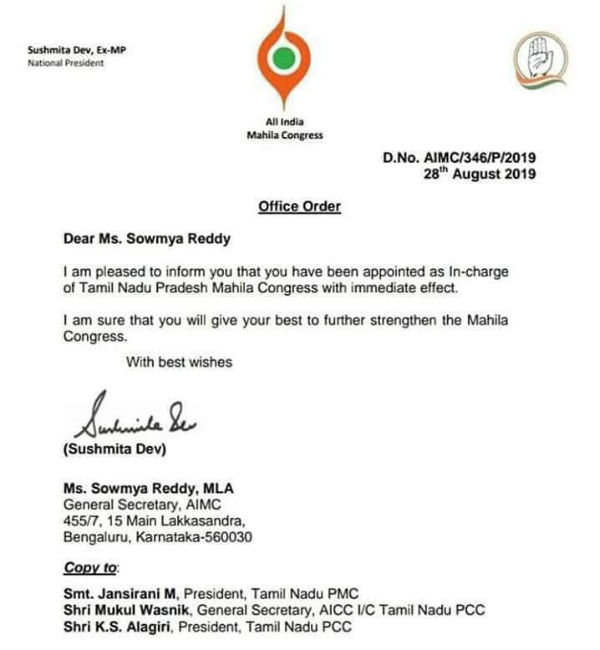 Sushmita Dev, Ex-MP
National President

All India
Mahila Congress

D.No. AIMC/346/P/2019
28$^{th}$ August 2019

Office Order

Dear Ms. Sowmya Reddy

I am pleased to inform you that you have been appointed as In-charge of Tamil Nadu Pradesh Mahila Congress with immediate effect.

I am sure that you will give your best to further strengthen the Mahila Congress.

With best wishes

Sushmita Dev

(Sushmita Dev)

Ms. Sowmya Reddy, MLA
General Secretary, AIMC
455/7, 15 Main Lakkasandra,
Bengaluru, Karnataka-560030

Copy to:

Smt. Jansirani M, President, Tamil Nadu PMC
Shri Mukul Wasnik, General Secretary, AICC I/C Tamil Nadu PCC
Shri K.S. Alagiri, President, Tamil Nadu PCC